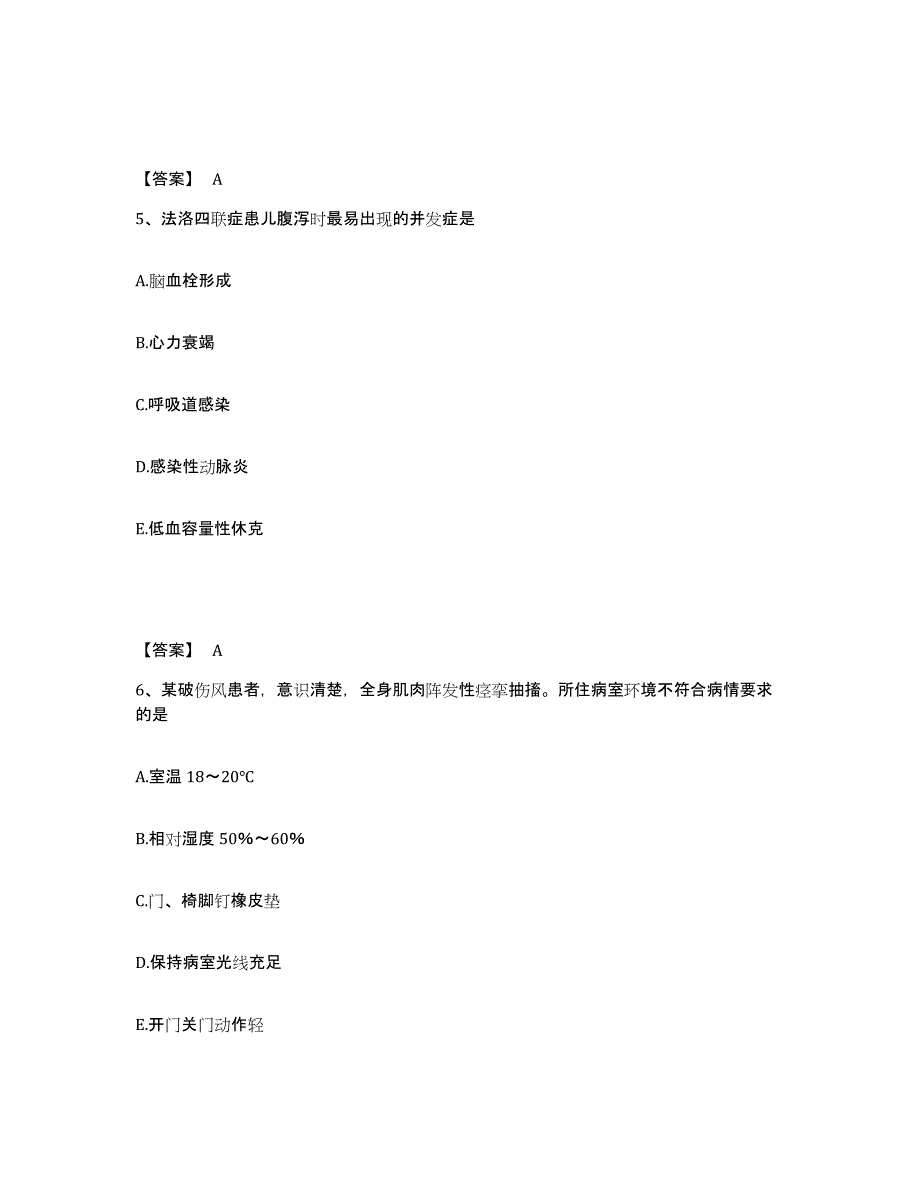 【答案】 A

5、法洛四联症患儿腹泻时最易出现的并发症是

A.脑血栓形成

B.心力衰竭

C.呼吸道感染

D.感染性动脉炎

E.低血容量性休克

【答案】 A

6、某破伤风患者，意识清楚，全身肌肉阵发性痉挛抽搐。所住病室环境不符合病情要求的是

A.室温 18～20℃

B.相对湿度 50%～60%

C.门、椅脚钉橡皮垫

D.保持病室光线充足

E.开门关门动作轻